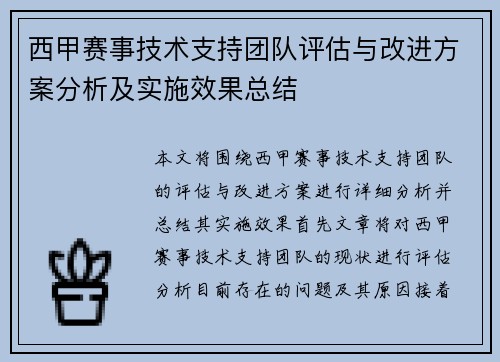 西甲赛事技术支持团队评估与改进方案分析及实施效果总结

本文将围绕西甲赛事技术支持团队的评估与改进方案进行详细分析并总结其实施效果首先文章将对西甲赛事技术支持团队的现状进行评估分析目前存在的问题及其原因接着